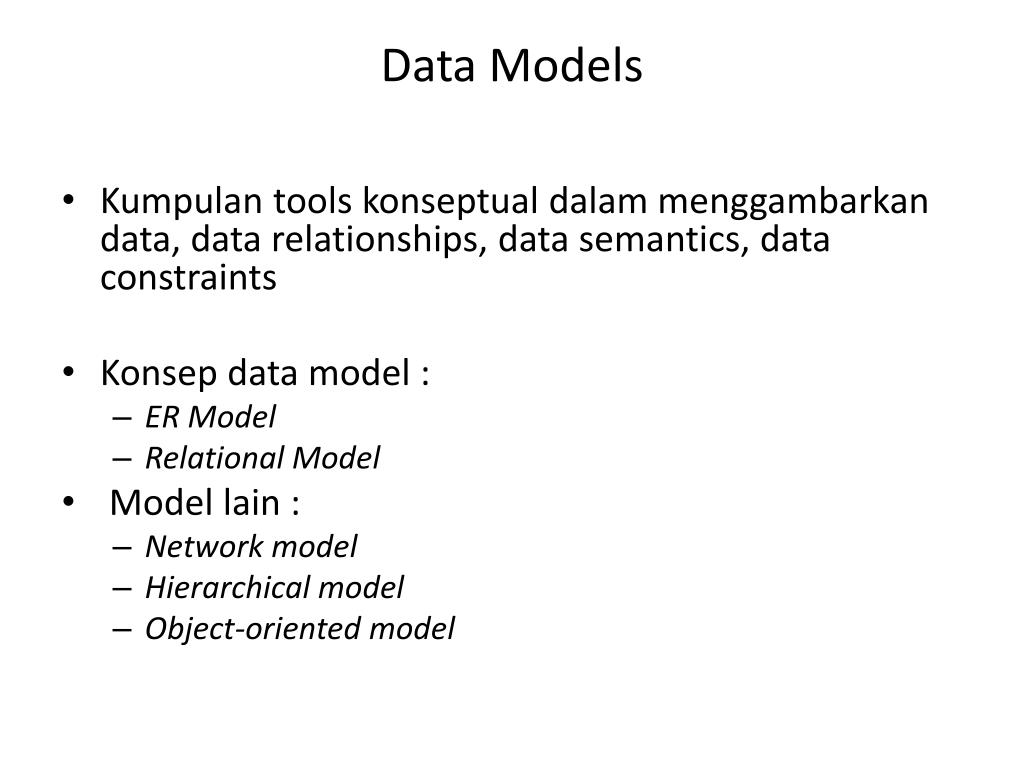 Data Models

• Kumpulan tools konseptual dalam menggambarkan data, data relationships, data semantics, data constraints

• Konsep data model :
– ER Model
– Relational Model

• Model lain :
– Network model
– Hierarchical model
– Object-oriented model